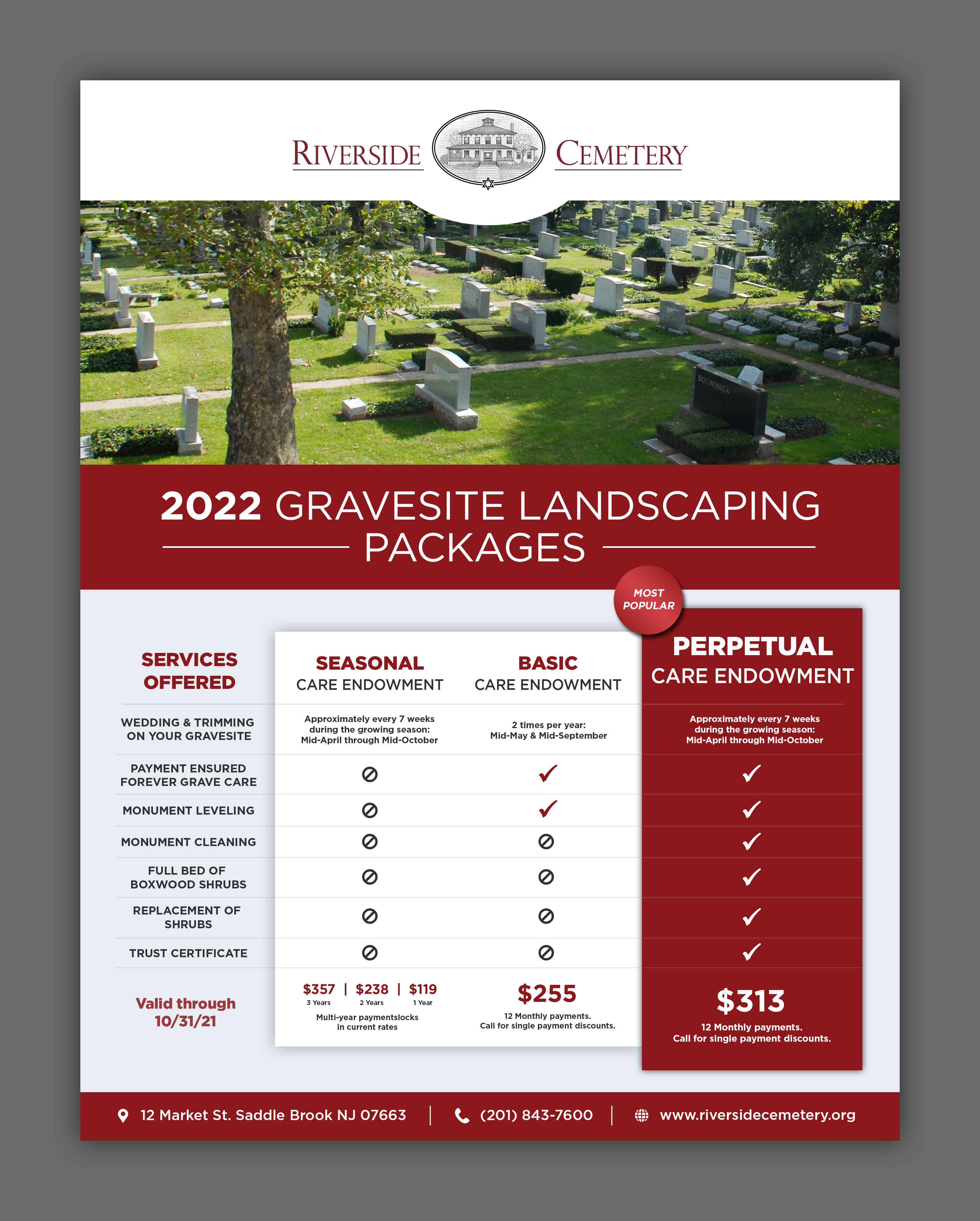 RIVERSIDE CEMETERY

BOTWINICK

2022 GRAVESITE LANDSCAPING PACKAGES

MOST POPULAR

| SERVICES OFFERED | SEASONAL CARE ENDOWMENT | BASIC CARE ENDOWMENT | PERPETUAL CARE ENDOWMENT |
|---|---|---|---|
| WEDDING & TRIMMING ON YOUR GRAVESITE | Approximately every 7 weeks during the growing season: Mid-April through Mid-October | 2 times per year: Mid-May & Mid-September | Approximately every 7 weeks during the growing season: Mid-April through Mid-October |
| PAYMENT ENSURED FOREVER GRAVE CARE | ⊘ | ✓ | ✓ |
| MONUMENT LEVELING | ⊘ | ✓ | ✓ |
| MONUMENT CLEANING | ⊘ | ⊘ | ✓ |
| FULL BED OF BOXWOOD SHRUBS | ⊘ | ⊘ | ✓ |
| REPLACEMENT OF SHRUBS | ⊘ | ⊘ | ✓ |
| TRUST CERTIFICATE | ⊘ | ⊘ | ✓ |
| Valid through 10/31/21 | \$357 3 Years \| \$238 2 Years \| \$119 1 Year Multi-year paymentslocks in current rates | \$255 12 Monthly payments. Call for single payment discounts. | \$313 12 Monthly payments. Call for single payment discounts. |

12 Market St. Saddle Brook NJ 07663 | (201) 843-7600 | www.riversidecemetery.org